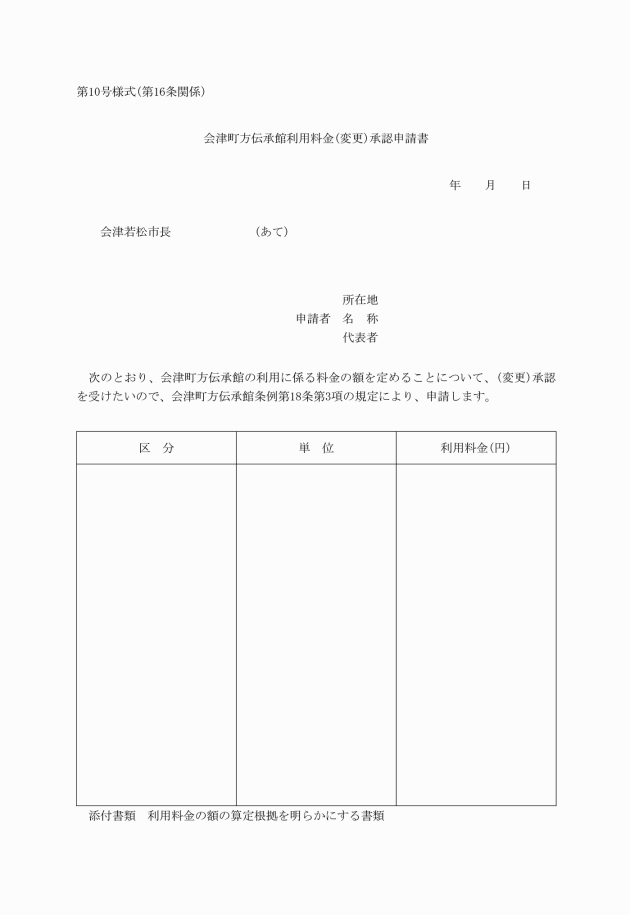 第10号様式(第16条関係)

会津町方伝承館利用料金(変更)承認申請書

年　　月　　日

会津若松市長　　　　　　(あて)

所在地
申請者　名　称
代表者

次のとおり、会津町方伝承館の利用に係る料金の額を定めることについて、(変更)承認を受けたいので、会津町方伝承館条例第18条第3項の規定により、申請します。

| 区　分 | 単　位 | 利用料金(円) |
|---|---|---|
| | | |

添付書類　利用料金の額の算定根拠を明らかにする書類